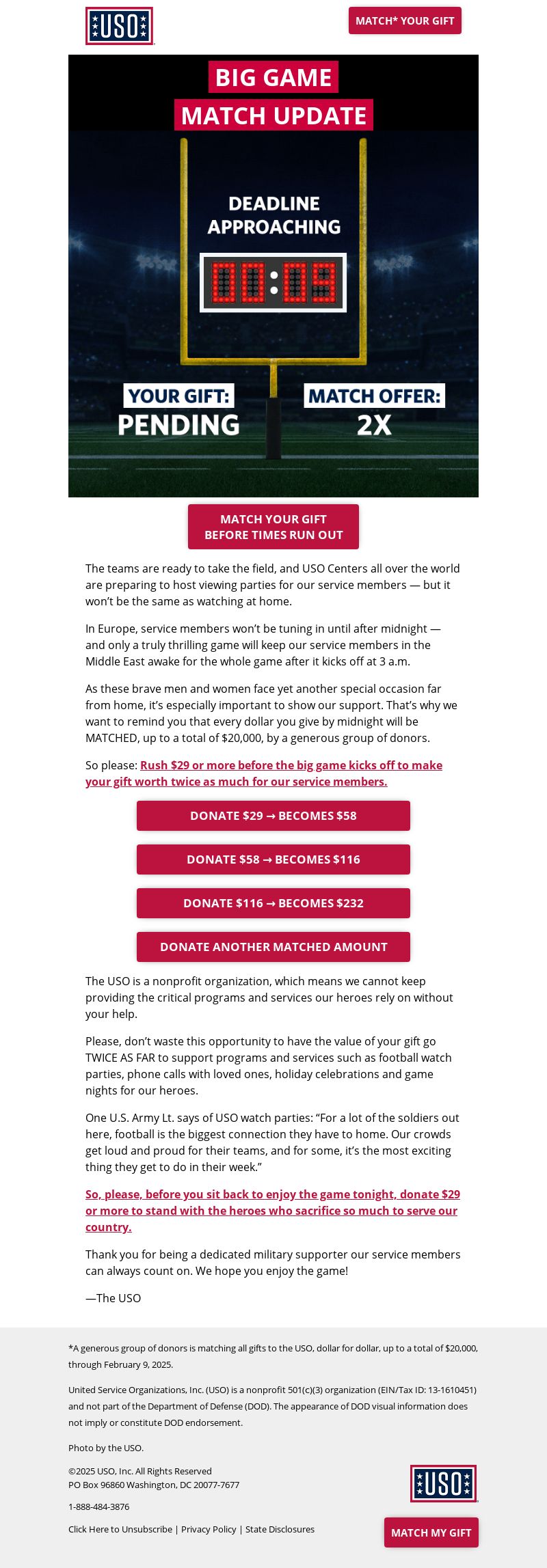 USO

MATCH* YOUR GIFT

BIG GAME
MATCH UPDATE

DEADLINE APPROACHING

00:09

YOUR GIFT:
PENDING

MATCH OFFER:
2X

MATCH YOUR GIFT BEFORE TIMES RUN OUT

The teams are ready to take the field, and USO Centers all over the world are preparing to host viewing parties for our service members — but it won't be the same as watching at home.

In Europe, service members won't be tuning in until after midnight — and only a truly thrilling game will keep our service members in the Middle East awake for the whole game after it kicks off at 3 a.m.

As these brave men and women face yet another special occasion far from home, it's especially important to show our support. That's why we want to remind you that every dollar you give by midnight will be MATCHED, up to a total of $20,000, by a generous group of donors.

So please: Rush $29 or more before the big game kicks off to make your gift worth twice as much for our service members.

DONATE $29 → BECOMES $58

DONATE $58 → BECOMES $116

DONATE $116 → BECOMES $232

DONATE ANOTHER MATCHED AMOUNT

The USO is a nonprofit organization, which means we cannot keep providing the critical programs and services our heroes rely on without your help.

Please, don't waste this opportunity to have the value of your gift go TWICE AS FAR to support programs and services such as football watch parties, phone calls with loved ones, holiday celebrations and game nights for our heroes.

One U.S. Army Lt. says of USO watch parties: "For a lot of the soldiers out here, football is the biggest connection they have to home. Our crowds get loud and proud for their teams, and for some, it's the most exciting thing they get to do in their week."

So, please, before you sit back to enjoy the game tonight, donate $29 or more to stand with the heroes who sacrifice so much to serve our country.

Thank you for being a dedicated military supporter our service members can always count on. We hope you enjoy the game!

—The USO

*A generous group of donors is matching all gifts to the USO, dollar for dollar, up to a total of $20,000, through February 9, 2025.

United Service Organizations, Inc. (USO) is a nonprofit 501(c)(3) organization (EIN/Tax ID: 13-1610451) and not part of the Department of Defense (DOD). The appearance of DOD visual information does not imply or constitute DOD endorsement.

Photo by the USO.

©2025 USO, Inc. All Rights Reserved
PO Box 96860 Washington, DC 20077-7677

1-888-484-3876

Click Here to Unsubscribe | Privacy Policy | State Disclosures

USO

MATCH MY GIFT